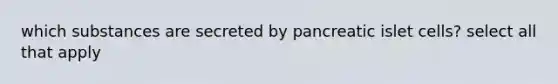 which substances are secreted by pancreatic islet cells? select all that apply